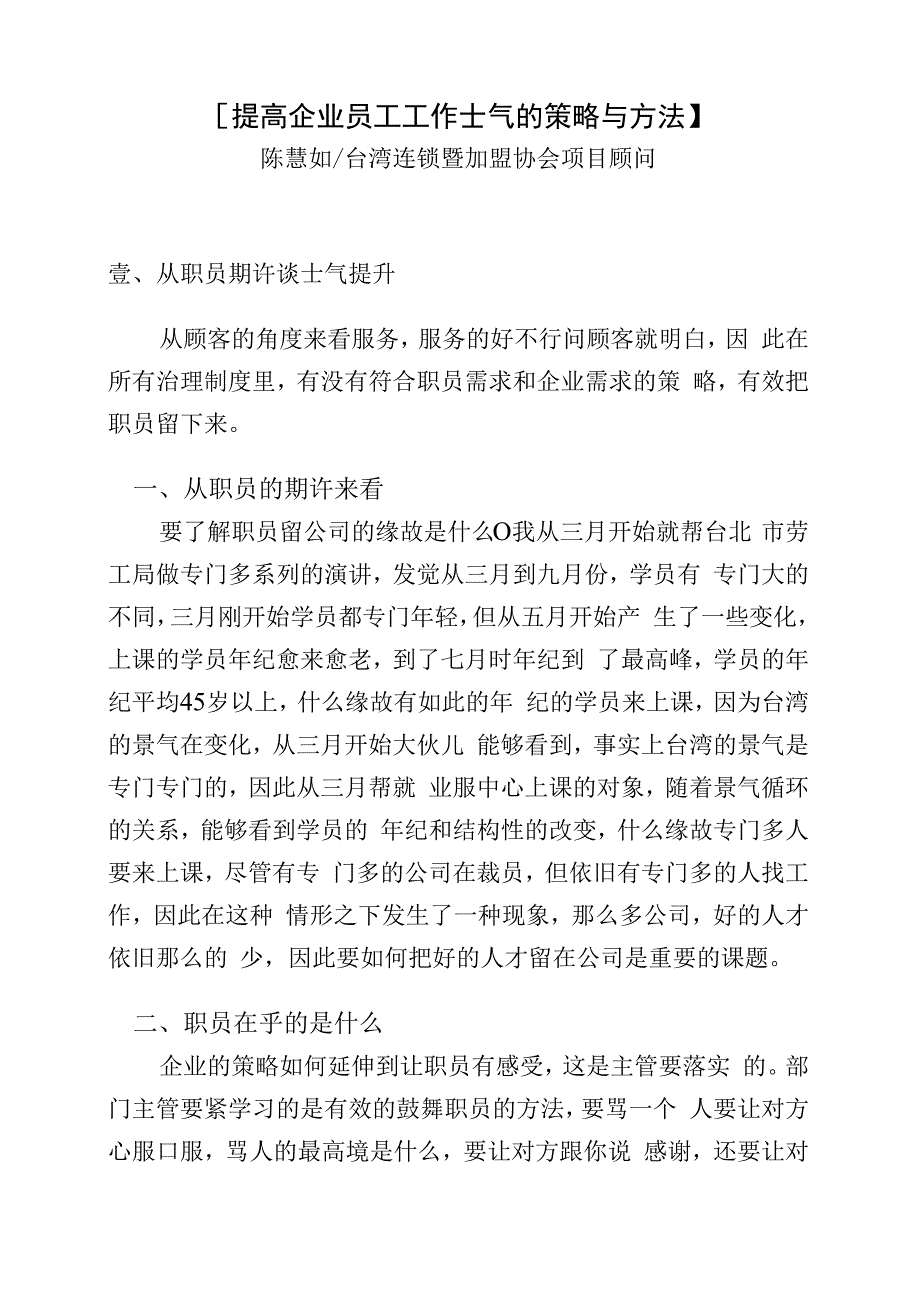 ［提高企业员工工作士气的策略与方法】
陈慧如/台湾连锁暨加盟协会项目顾问

壹、从职员期许谈士气提升

从顾客的角度来看服务，服务的好不行问顾客就明白，因 此在所有治理制度里，有没有符合职员需求和企业需求的策 略，有效把职员留下来。

一、从职员的期许来看

要了解职员留公司的缘故是什么O我从三月开始就帮台北 市劳工局做专门多系列的演讲，发觉从三月到九月份，学员有 专门大的不同，三月刚开始学员都专门年轻，但从五月开始产 生了一些变化，上课的学员年纪愈来愈老，到了七月时年纪到 了最高峰，学员的年纪平均45岁以上，什么缘故有如此的年 纪的学员来上课，因为台湾的景气在变化，从三月开始大伙儿 能够看到，事实上台湾的景气是专门专门的，因此从三月帮就 业服中心上课的对象，随着景气循环的关系，能够看到学员的 年纪和结构性的改变，什么缘故专门多人要来上课，尽管有专 门多的公司在裁员，但依旧有专门多的人找工作，因此在这种 情形之下发生了一种现象，那么多公司，好的人才依旧那么的 少，因此要如何把好的人才留在公司是重要的课题。

二、职员在乎的是什么

企业的策略如何延伸到让职员有感受，这是主管要落实 的。部门主管要紧学习的是有效的鼓舞职员的方法，要骂一个 人要让对方心服口服，骂人的最高境是什么，要让对方跟你说 感谢，还要让对